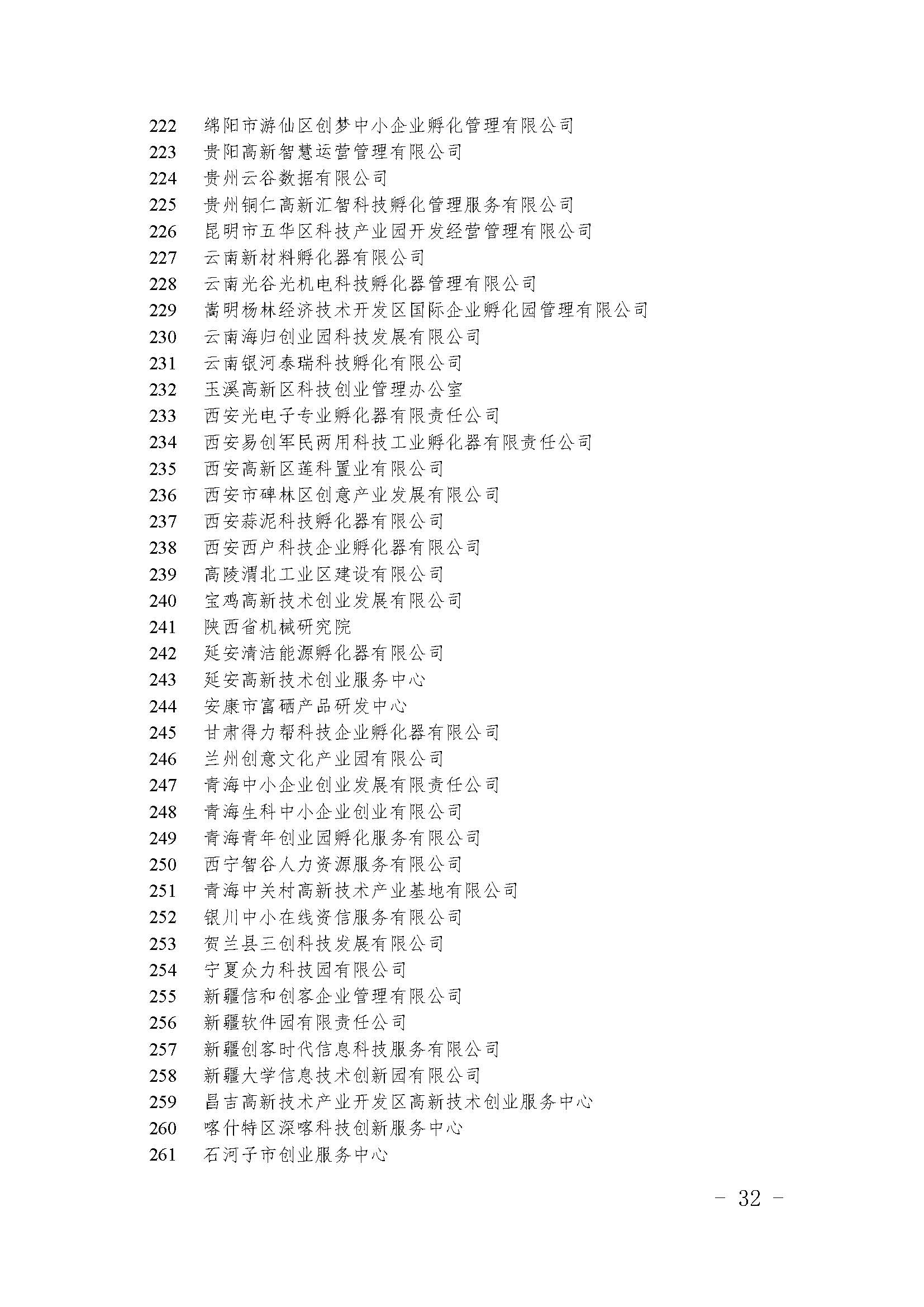 222 绵阳市游仙区创梦中小企业孵化管理有限公司
223 贵阳高新智慧运营管理有限公司
224 贵州云谷数据有限公司
225 贵州铜仁高新汇智科技孵化管理服务有限公司
226 昆明市五华区科技产业园开发经营管理有限公司
227 云南新材料孵化器有限公司
228 云南光谷光机电科技孵化器管理有限公司
229 嵩明杨林经济技术开发区国际企业孵化园管理有限公司
230 云南海归创业园科技发展有限公司
231 云南银河泰瑞科技孵化有限公司
232 玉溪高新区科技创业管理办公室
233 西安光电子专业孵化器有限责任公司
234 西安易创军民两用科技工业孵化器有限责任公司
235 西安高新区莲科置业有限公司
236 西安市碑林区创意产业发展有限公司
237 西安蒜泥科技孵化器有限公司
238 西安西户科技企业孵化器有限公司
239 高陵渭北工业区建设有限公司
240 宝鸡高新技术创业发展有限公司
241 陕西省机械研究院
242 延安清洁能源孵化器有限公司
243 延安高新技术创业服务中心
244 安康市富硒产品研发中心
245 甘肃得力帮科技企业孵化器有限公司
246 兰州创意文化产业园有限公司
247 青海中小企业创业发展有限责任公司
248 青海生科中小企业创业有限公司
249 青海青年创业园孵化服务有限公司
250 西宁智谷人力资源服务有限公司
251 青海中关村高新技术产业基地有限公司
252 银川中小在线资信服务有限公司
253 贺兰县三创科技发展有限公司
254 宁夏众力科技园有限公司
255 新疆信和创客企业管理有限公司
256 新疆软件园有限责任公司
257 新疆创客时代信息科技服务有限公司
258 新疆大学信息技术创新园有限公司
259 昌吉高新技术产业开发区高新技术创业服务中心
260 喀什特区深喀科技创新服务中心
261 石河子市创业服务中心

- 32 -